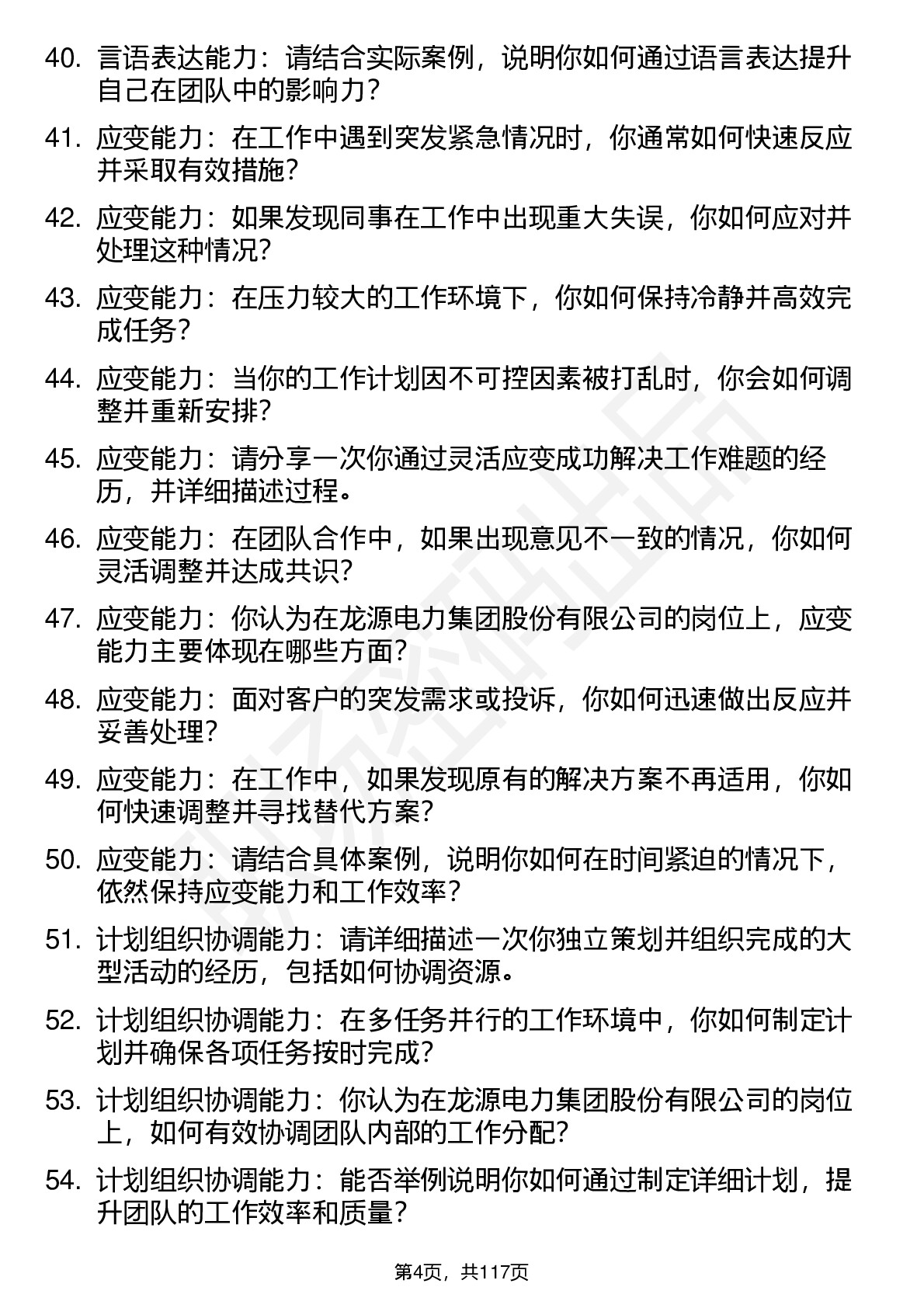 40. 言语表达能力：请结合实际案例，说明你如何通过语言表达提升自己在团队中的影响力？

41. 应变能力：在工作中遇到突发紧急情况时，你通常如何快速反应并采取有效措施？

42. 应变能力：如果发现同事在工作中出现重大失误，你如何应对并处理这种情况？

43. 应变能力：在压力较大的工作环境下，你如何保持冷静并高效完成任务？

44. 应变能力：当你的工作计划因不可控因素被打乱时，你会如何调整并重新安排？

45. 应变能力：请分享一次你通过灵活应变成功解决工作难题的经历，并详细描述过程。

46. 应变能力：在团队合作中，如果出现意见不一致的情况，你如何灵活调整并达成共识？

47. 应变能力：你认为在龙源电力集团股份有限公司的岗位上，应变能力主要体现在哪些方面？

48. 应变能力：面对客户的突发需求或投诉，你如何迅速做出反应并妥善处理？

49. 应变能力：在工作中，如果发现原有的解决方案不再适用，你如何快速调整并寻找替代方案？

50. 应变能力：请结合具体案例，说明你如何在时间紧迫的情况下，依然保持应变能力和工作效率？

51. 计划组织协调能力：请详细描述一次你独立策划并组织完成的大型活动的经历，包括如何协调资源。

52. 计划组织协调能力：在多任务并行的工作环境中，你如何制定计划并确保各项任务按时完成？

53. 计划组织协调能力：你认为在龙源电力集团股份有限公司的岗位上，如何有效协调团队内部的工作分配？

54. 计划组织协调能力：能否举例说明你如何通过制定详细计划，提升团队的工作效率和质量？

第4页，共117页